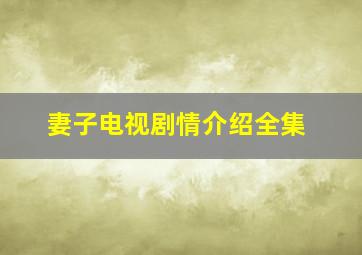 妻子电视剧情介绍全集